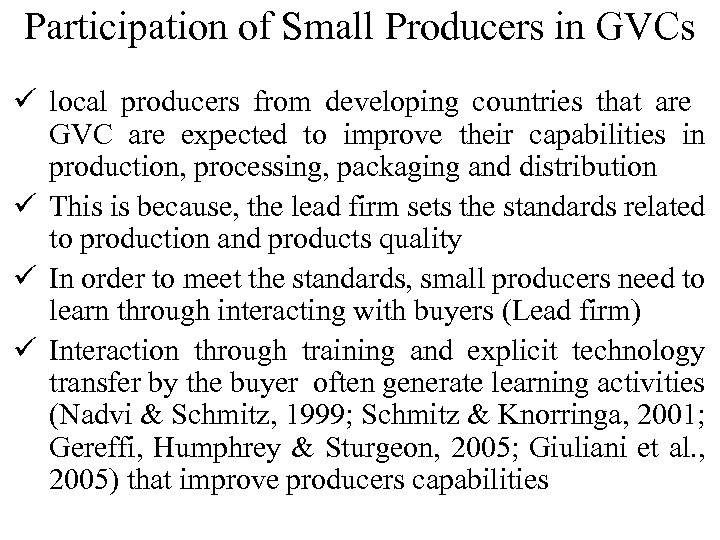 Participation of Small Producers in GVCs

✓ local producers from developing countries that are GVC are expected to improve their capabilities in production, processing, packaging and distribution

✓ This is because, the lead firm sets the standards related to production and products quality

✓ In order to meet the standards, small producers need to learn through interacting with buyers (Lead firm)

✓ Interaction through training and explicit technology transfer by the buyer often generate learning activities (Nadvi & Schmitz, 1999; Schmitz & Knorringa, 2001; Gereffi, Humphrey & Sturgeon, 2005; Giuliani et al., 2005) that improve producers capabilities